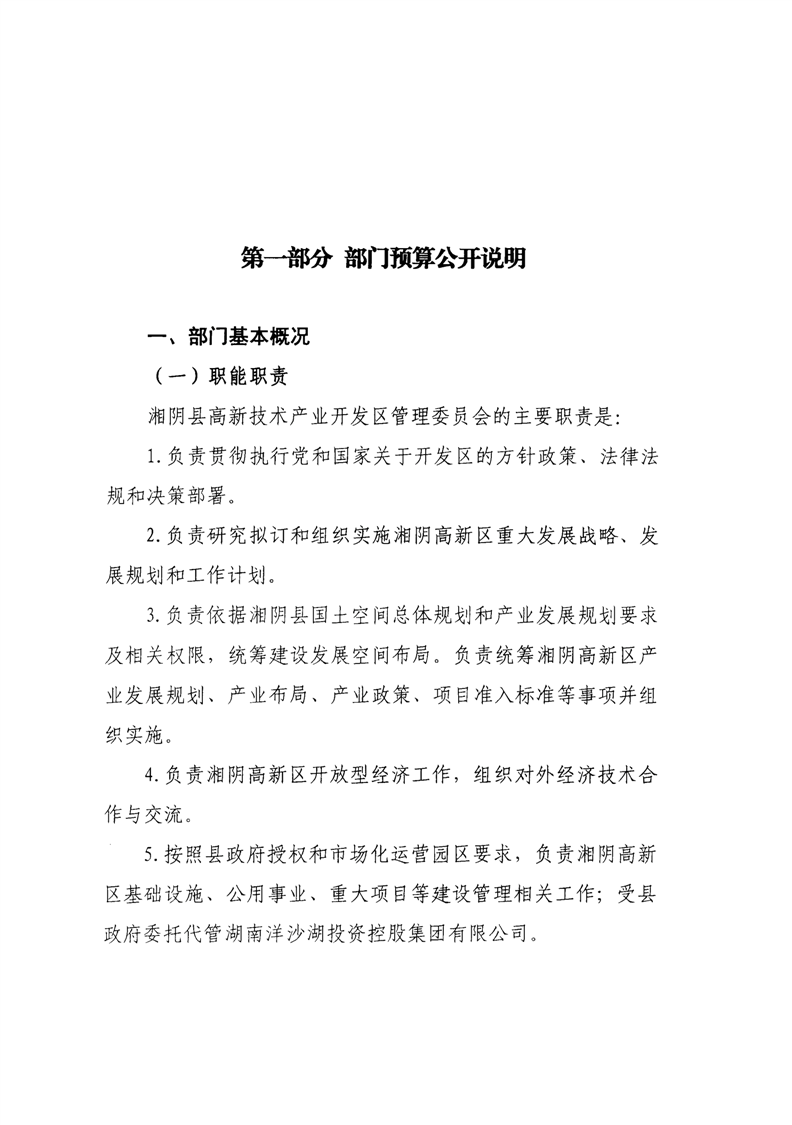 第一部分 部门预算公开说明

一、部门基本概况

（一）职能职责

湘阴县高新技术产业开发区管理委员会的主要职责是:

1.负责贯彻执行党和国家关于开发区的方针政策、法律法规和决策部署。

2.负责研究拟订和组织实施湘阴高新区重大发展战略、发展规划和工作计划。

3.负责依据湘阴县国土空间总体规划和产业发展规划要求及相关权限，统筹建设发展空间布局。负责统筹湘阴高新区产业发展规划、产业布局、产业政策、项目准入标准等事项并组织实施。

4.负责湘阴高新区开放型经济工作，组织对外经济技术合作与交流。

5.按照县政府授权和市场化运营园区要求，负责湘阴高新区基础设施、公用事业、重大项目等建设管理相关工作；受县政府委托代管湖南洋沙湖投资控股集团有限公司。